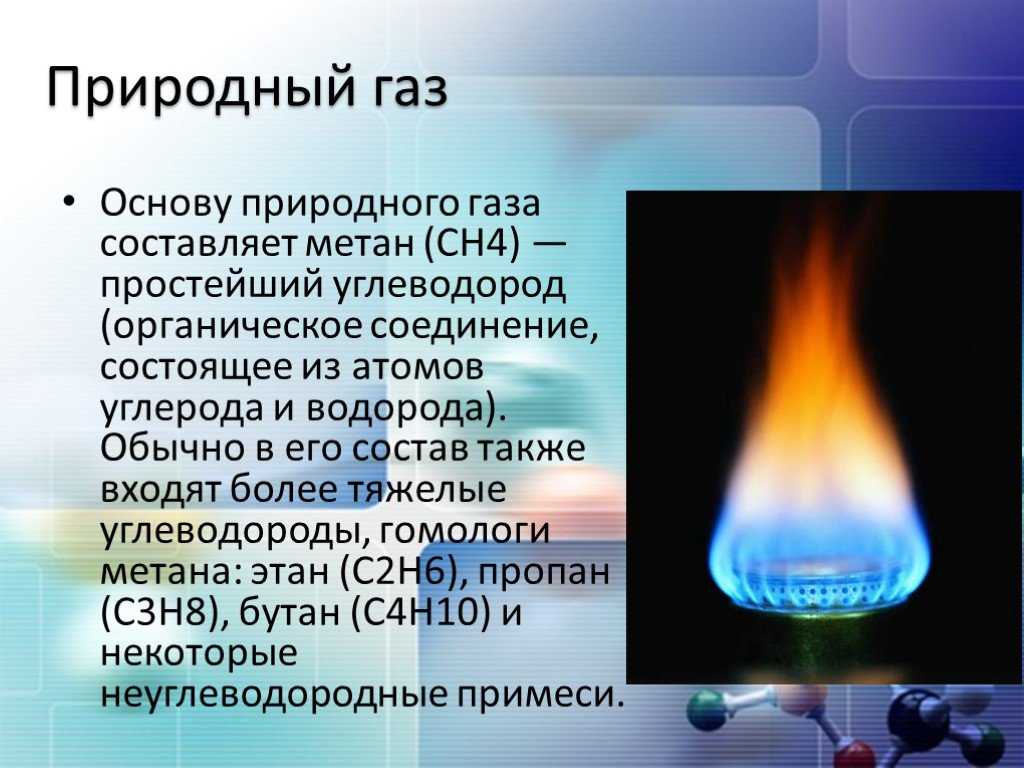 Природный газ

• Основу природного газа составляет метан (CH4) — простейший углеводород (органическое соединение, состоящее из атомов углерода и водорода). Обычно в его состав также входят более тяжелые углеводороды, гомологи метана: этан (C2H6), пропан (C3H8), бутан (C4H10) и некоторые неуглеводородные примеси.